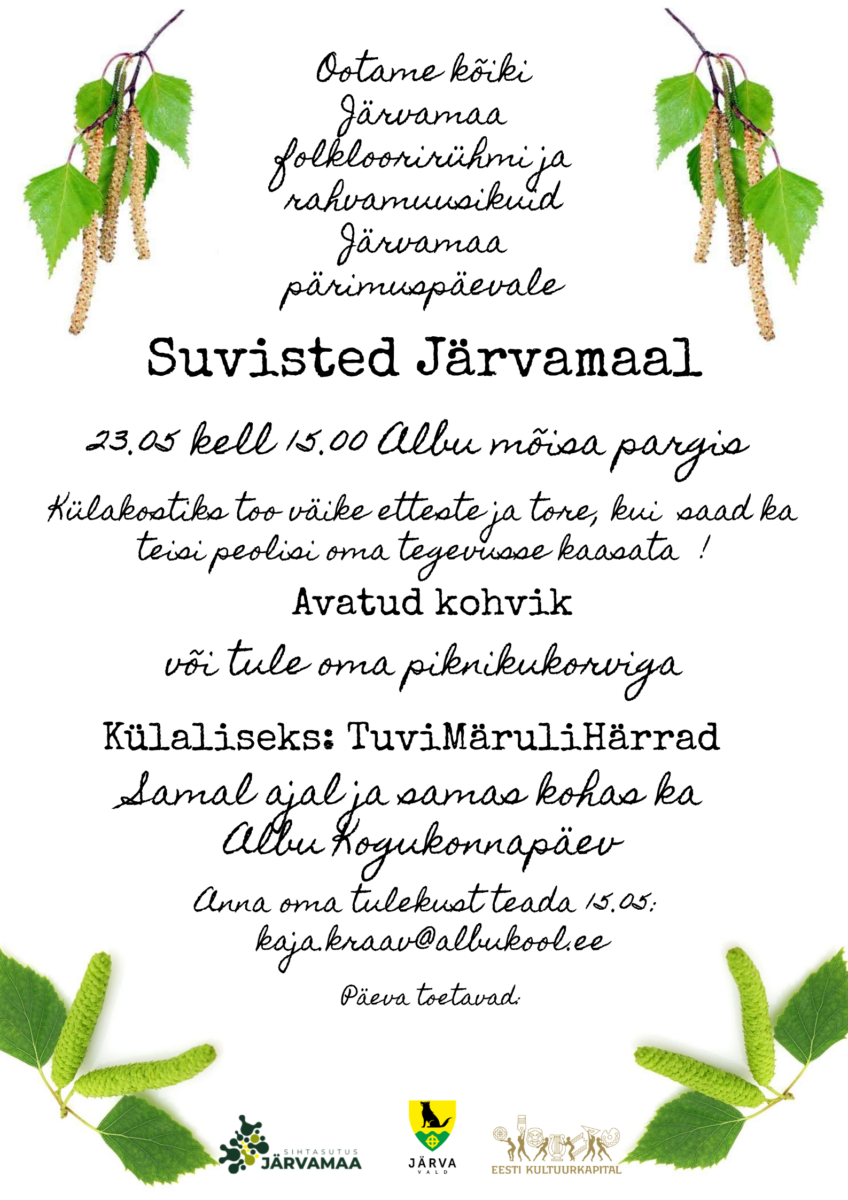 Ootame kõiki Järvamaa folkloorirühmi ja rahvamuusikuid Järvamaa pärimuspäevale

Suvisted Järvamaal

23.05 kell 15.00 Albu mõisa pargis

Külakostiks too väike etteaste ja tore, kui saad ka teisi peolisi oma tegevusse kaasata !

Avatud kohvik

või tule oma piknikukorviga

Külaliseks: TuviMäruliHärrad

Samal ajal ja samas kohas ka Albu Kogukonnapäev

Anna oma tulekust teada 15.05: kaja.kraav@albukool.ee

Päeva toetavad:

SIHTASUTUS JÄRVAMAA

JÄRVA VALD

EESTI KULTUURKAPITAL